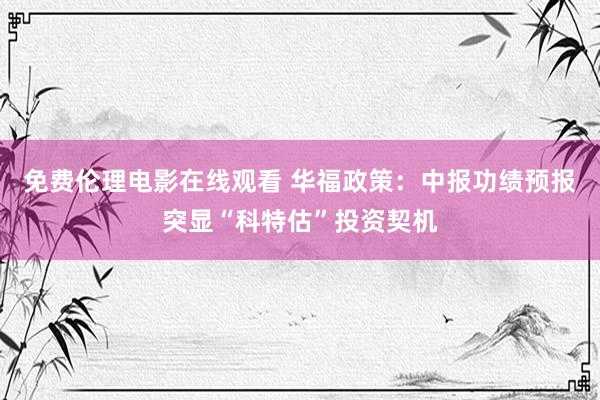 免费伦理电影在线观看 华福政策：中报功绩预报突显“科特估”投资契机